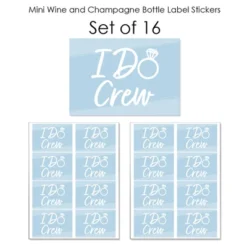 Mini Wine and Champagne Bottle Label Stickers

Set of 16

I Do Crew

I Do Crew

I Do Crew

I Do Crew

I Do Crew

I Do Crew

I Do Crew

I Do Crew

I Do Crew

I Do Crew

I Do Crew

I Do Crew

I Do Crew

I Do Crew

I Do Crew

I Do Crew

I Do Crew